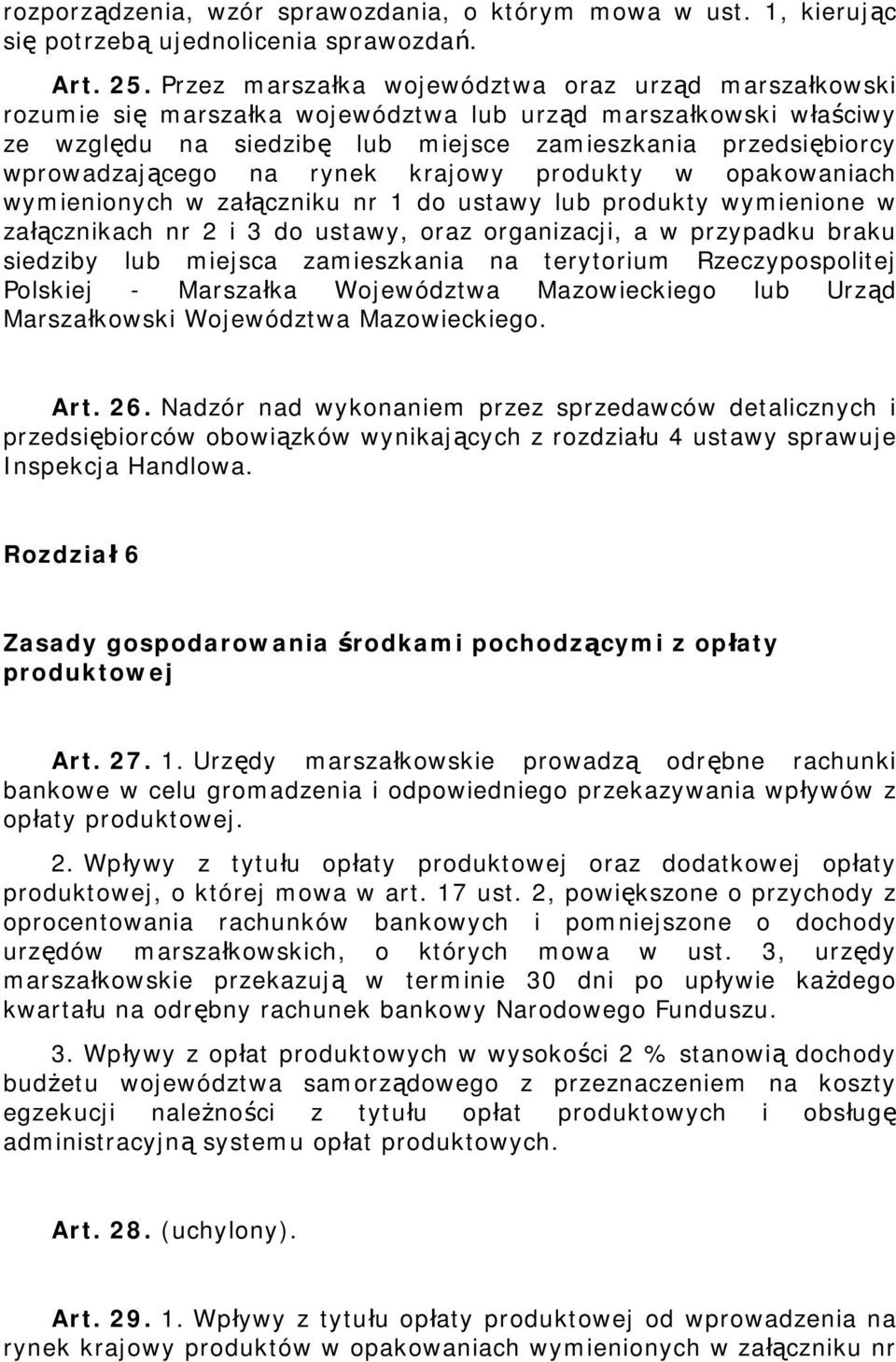 rozporządzenia, wzór sprawozdania, o którym mowa w ust. 1, kierując się potrzebą ujednolicenia sprawozdań.

Art. 25. Przez marszałka województwa oraz urząd marszałkowski rozumie się marszałka województwa lub urząd marszałkowski właściwy ze względu na siedzibę lub miejsce zamieszkania przedsiębiorcy wprowadzającego na rynek krajowy produkty w opakowaniach wymienionych w załączniku nr 1 do ustawy lub produkty wymienione w załącznikach nr 2 i 3 do ustawy, oraz organizacji, a w przypadku braku siedziby lub miejsca zamieszkania na terytorium Rzeczypospolitej Polskiej - Marszałka Województwa Mazowieckiego lub Urząd Marszałkowski Województwa Mazowieckiego.

Art. 26. Nadzór nad wykonaniem przez sprzedawców detalicznych i przedsiębiorców obowiązków wynikających z rozdziału 4 ustawy sprawuje Inspekcja Handlowa.

Rozdział 6

Zasady gospodarowania środkami pochodzącymi z opłaty produktowej

Art. 27. 1. Urzędy marszałkowskie prowadzą odrębne rachunki bankowe w celu gromadzenia i odpowiedniego przekazywania wpływów z opłaty produktowej.

2. Wpływy z tytułu opłaty produktowej oraz dodatkowej opłaty produktowej, o której mowa w art. 17 ust. 2, powiększone o przychody z oprocentowania rachunków bankowych i pomniejszone o dochody urzędów marszałkowskich, o których mowa w ust. 3, urzędy marszałkowskie przekazują w terminie 30 dni po upływie każdego kwartału na odrębny rachunek bankowy Narodowego Funduszu.

3. Wpływy z opłat produktowych w wysokości 2 % stanowią dochody budżetu województwa samorządowego z przeznaczeniem na koszty egzekucji należności z tytułu opłat produktowych i obsługę administracyjną systemu opłat produktowych.

Art. 28. (uchylony).

Art. 29. 1. Wpływy z tytułu opłaty produktowej od wprowadzenia na rynek krajowy produktów w opakowaniach wymienionych w załączniku nr